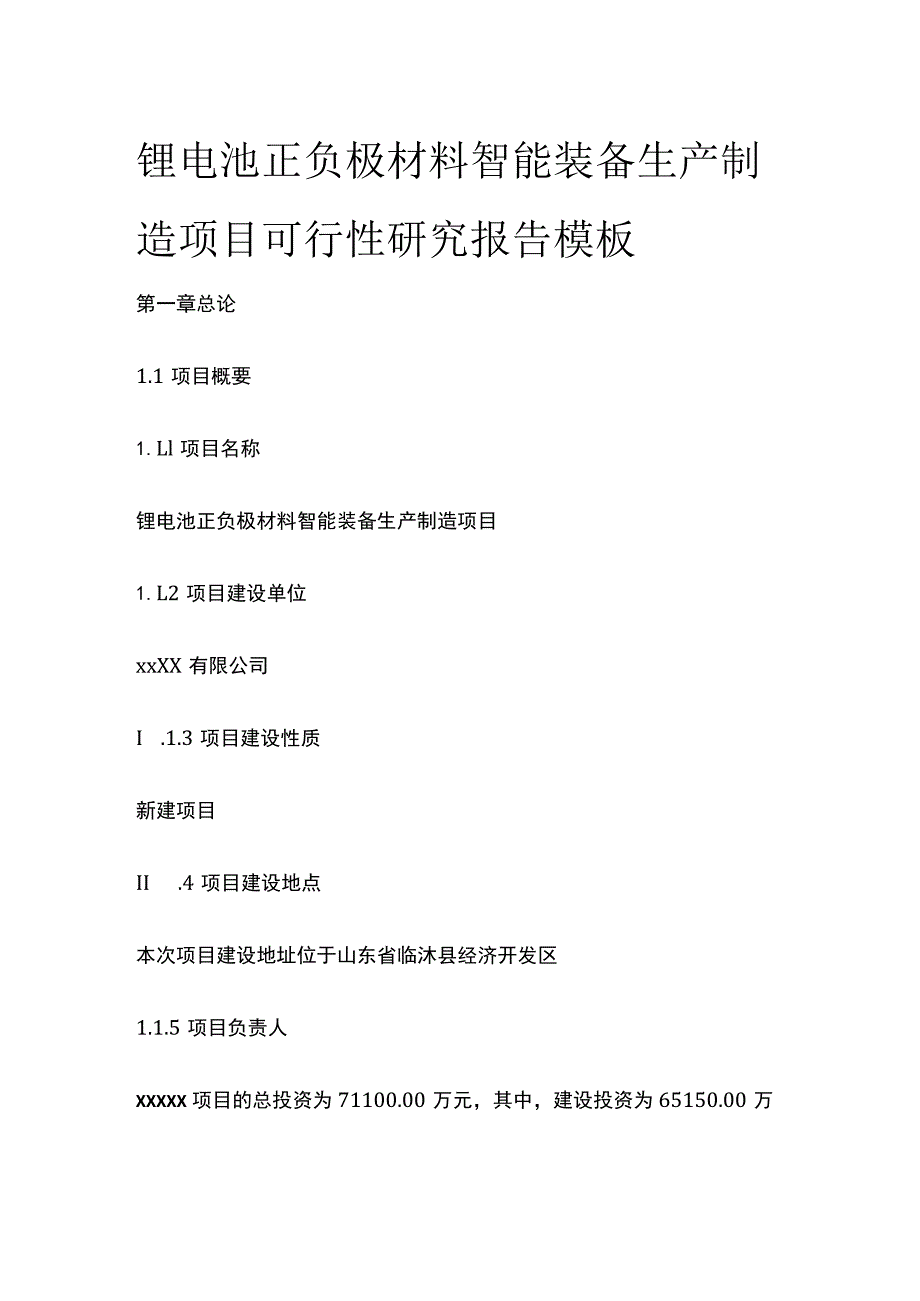 锂电池正负极材料智能装备生产制造项目可行性研究报告模板

第一章总论

1.1 项目概要

1. Ll 项目名称

锂电池正负极材料智能装备生产制造项目

1. L2 项目建设单位

xxXX 有限公司

I .1.3 项目建设性质

新建项目

II .4 项目建设地点

本次项目建设地址位于山东省临沭县经济开发区

1.1.5 项目负责人

xxxxx 项目的总投资为 71100.00 万元，其中，建设投资为 65150.00 万